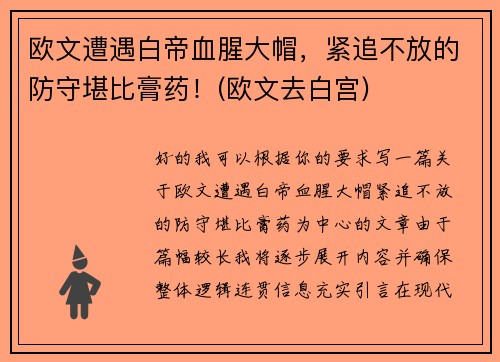 欧文遭遇白帝血腥大帽，紧追不放的防守堪比膏药！(欧文去白宫)

好的我可以根据你的要求写一篇关于欧文遭遇白帝血腥大帽紧追不放的防守堪比膏药为中心的文章由于篇幅较长我将逐步展开内容并确保整体逻辑连贯信息充实引言在现代